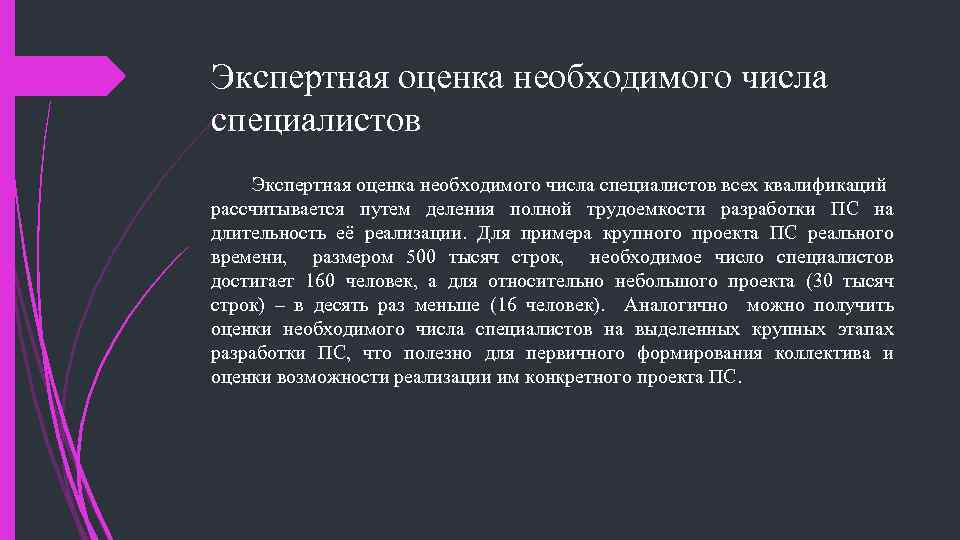 Экспертная оценка необходимого числа специалистов

Экспертная оценка необходимого числа специалистов всех квалификаций рассчитывается путем деления полной трудоемкости разработки ПС на длительность её реализации. Для примера крупного проекта ПС реального времени, размером 500 тысяч строк, необходимое число специалистов достигает 160 человек, а для относительно небольшого проекта (30 тысяч строк) – в десять раз меньше (16 человек). Аналогично можно получить оценки необходимого числа специалистов на выделенных крупных этапах разработки ПС, что полезно для первичного формирования коллектива и оценки возможности реализации им конкретного проекта ПС.